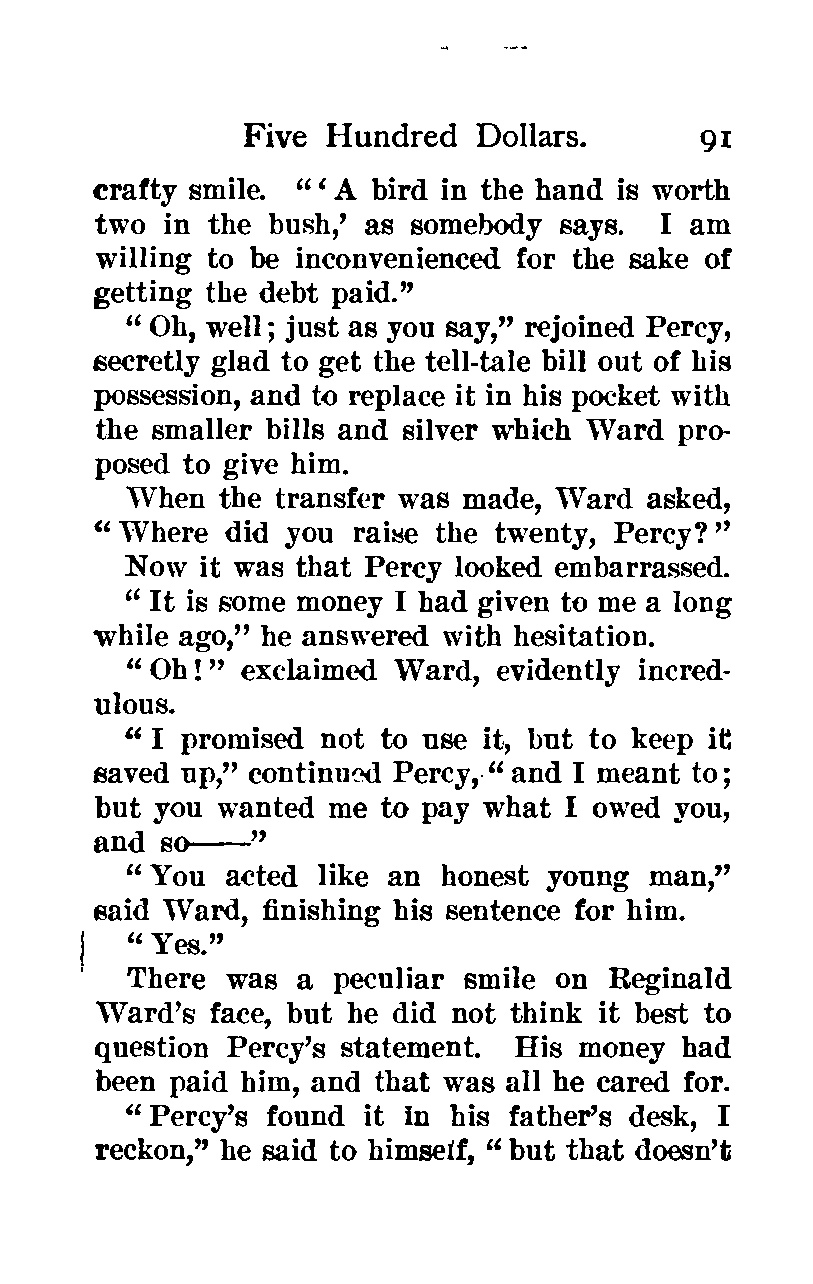 Five Hundred Dollars. 91

crafty smile. "'A bird in the hand is worth two in the bush,' as somebody says. I am willing to be inconvenienced for the sake of getting the debt paid."

"Oh, well; just as you say," rejoined Percy, secretly glad to get the tell-tale bill out of his possession, and to replace it in his pocket with the smaller bills and silver which Ward proposed to give him.

When the transfer was made, Ward asked, "Where did you raise the twenty, Percy?"

Now it was that Percy looked embarrassed.

"It is some money I had given to me a long while ago," he answered with hesitation.

"Oh!" exclaimed Ward, evidently incredulous.

"I promised not to use it, but to keep it saved up," continued Percy, "and I meant to; but you wanted me to pay what I owed you, and so——"

"You acted like an honest young man," said Ward, finishing his sentence for him.

"Yes."

There was a peculiar smile on Reginald Ward's face, but he did not think it best to question Percy's statement. His money had been paid him, and that was all he cared for.

"Percy's found it in his father's desk, I reckon," he said to himself, "but that doesn't